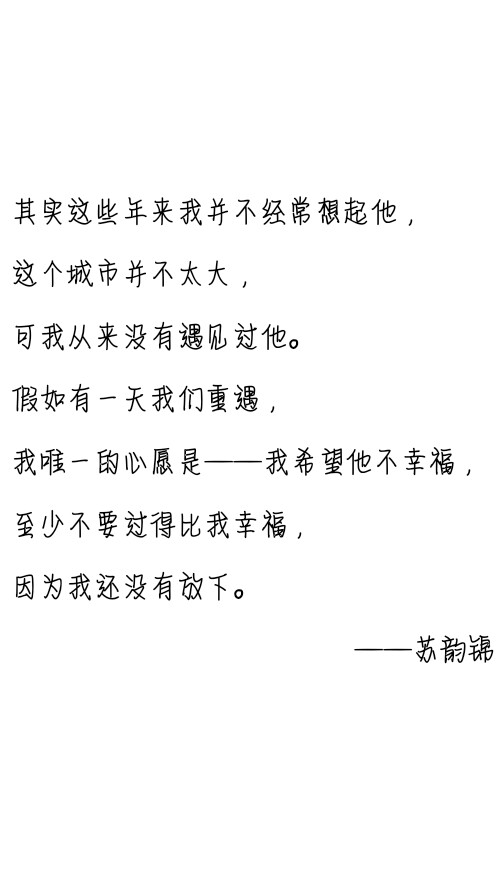 其实这些年来我并不经常想起他，

这个城市并不太大，

可我从来没有遇见过他。

假如有一天我们重遇，

我唯一的心愿是——我希望他不幸福，

至少不要过得比我幸福，

因为我还没有放下。

——苏韵锦